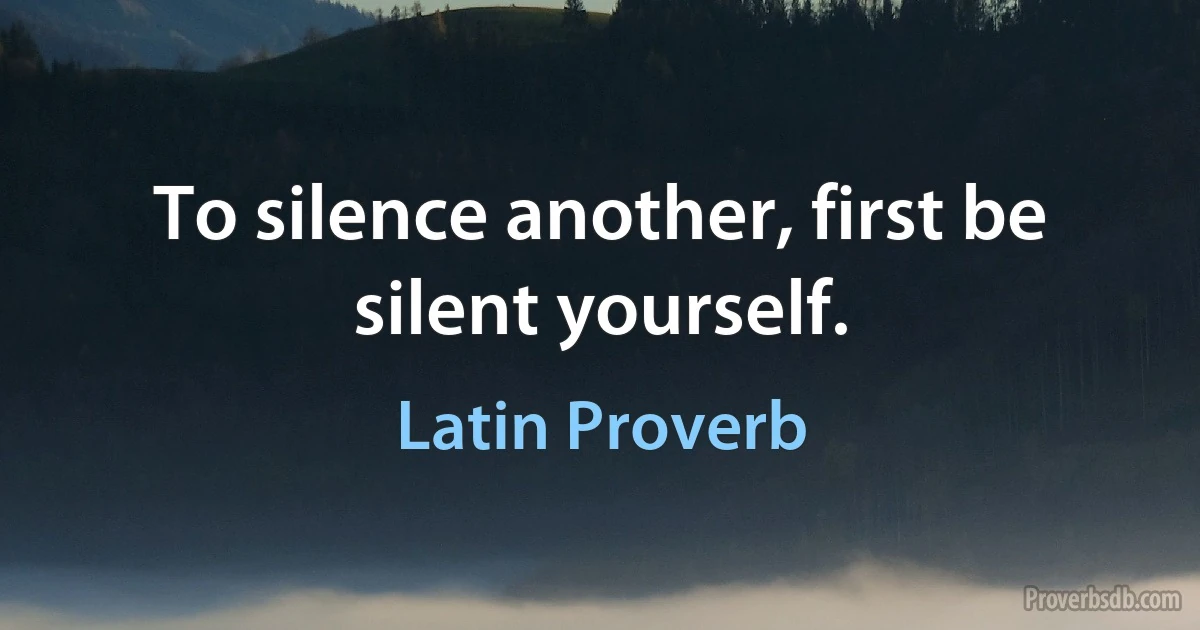 To silence another, first be silent yourself.

Latin Proverb

Proverbsdb.com